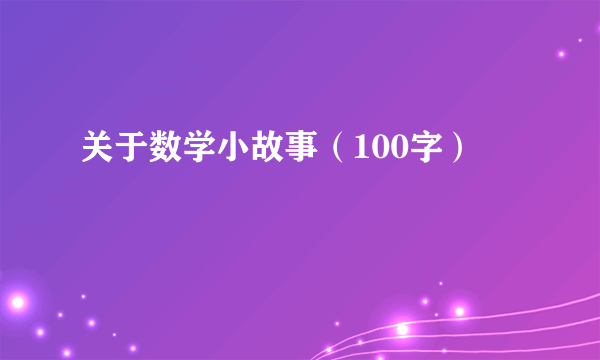 关于数学小故事（100字）